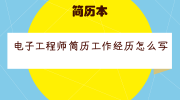 简历本

电子工程师简历工作经历怎么写